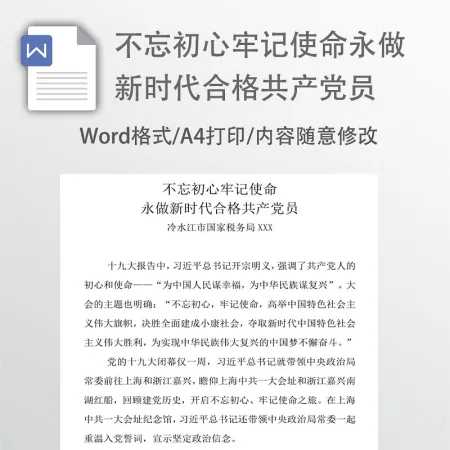 W

不忘初心牢记使命永做新时代合格共产党员

Word格式/A4打印/内容随意修改

不忘初心牢记使命
永做新时代合格共产党员
冷水江市国家税务局 XXX

十九大报告中，习近平总书记开宗明义，强调了共产党人的初心和使命——“为中国人民谋幸福，为中华民族谋复兴”。大会的主题也明确：“不忘初心，牢记使命，高举中国特色社会主义伟大旗帜，决胜全面建成小康社会，夺取新时代中国特色社会主义伟大胜利，为实现中华民族伟大复兴的中国梦不懈奋斗。”

党的十九大闭幕仅一周，习近平总书记就带领中央政治局常委前往上海和浙江嘉兴，瞻仰上海中共一大会址和浙江嘉兴南湖红船，回顾建党历史，开启不忘初心、牢记使命之旅。在上海中共一大会址纪念馆，习近平总书记还带领中央政治局常委一起重温入党誓词，宣示坚定政治信念。